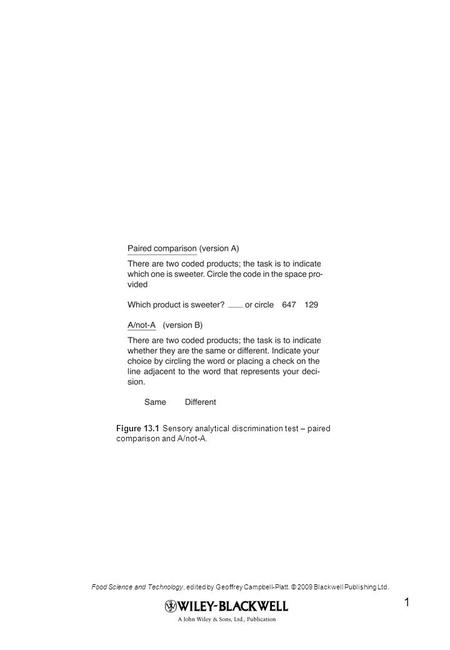 Paired comparison (version A)

There are two coded products; the task is to indicate which one is sweeter. Circle the code in the space provided

Which product is sweeter? ___ or circle 647 129

A/not-A (version B)

There are two coded products; the task is to indicate whether they are the same or different. Indicate your choice by circling the word or placing a check on the line adjacent to the word that represents your decision.

Same Different

Figure 13.1 Sensory analytical discrimination test – paired comparison and A/not-A.

Food Science and Technology, edited by Geoffrey Campbell-Platt. © 2009 Blackwell Publishing Ltd.

WILEY-BLACKWELL
A John Wiley & Sons, Ltd., Publication

1